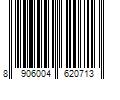 8 906004 620713